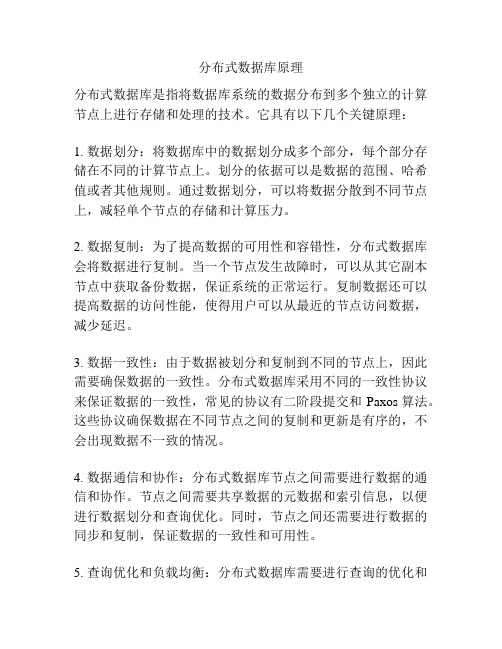 分布式数据库原理

分布式数据库是指将数据库系统的数据分布到多个独立的计算节点上进行存储和处理的技术。它具有以下几个关键原理：

1. 数据划分：将数据库中的数据划分成多个部分，每个部分存储在不同的计算节点上。划分的依据可以是数据的范围、哈希值或者其他规则。通过数据划分，可以将数据分散到不同节点上，减轻单个节点的存储和计算压力。

2. 数据复制：为了提高数据的可用性和容错性，分布式数据库会将数据进行复制。当一个节点发生故障时，可以从其它副本节点中获取备份数据，保证系统的正常运行。复制数据还可以提高数据的访问性能，使得用户可以从最近的节点访问数据，减少延迟。

3. 数据一致性：由于数据被划分和复制到不同的节点上，因此需要确保数据的一致性。分布式数据库采用不同的一致性协议来保证数据的一致性，常见的协议有二阶段提交和 Paxos 算法。这些协议确保数据在不同节点之间的复制和更新是有序的，不会出现数据不一致的情况。

4. 数据通信和协作：分布式数据库节点之间需要进行数据的通信和协作。节点之间需要共享数据的元数据和索引信息，以便进行数据划分和查询优化。同时，节点之间还需要进行数据的同步和复制，保证数据的一致性和可用性。

5. 查询优化和负载均衡：分布式数据库需要进行查询的优化和